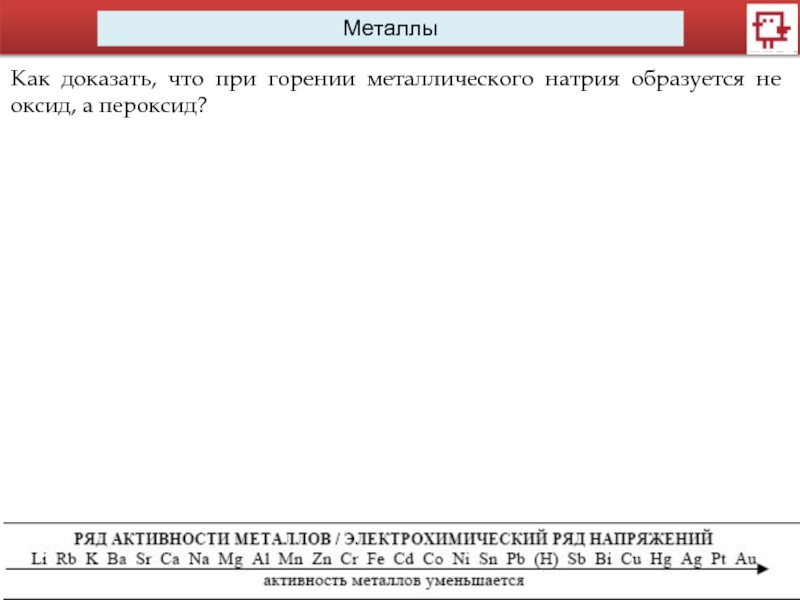 Металлы

Как доказать, что при горении металлического натрия образуется не оксид, а пероксид?

РЯД АКТИВНОСТИ МЕТАЛЛОВ / ЭЛЕКТРОХИМИЧЕСКИЙ РЯД НАПРЯЖЕНИЙ

Li Rb K Ba Sr Ca Na Mg Al Mn Zn Cr Fe Cd Co Ni Sn Pb (H) Sb Bi Cu Hg Ag Pt Au

активность металлов уменьшается